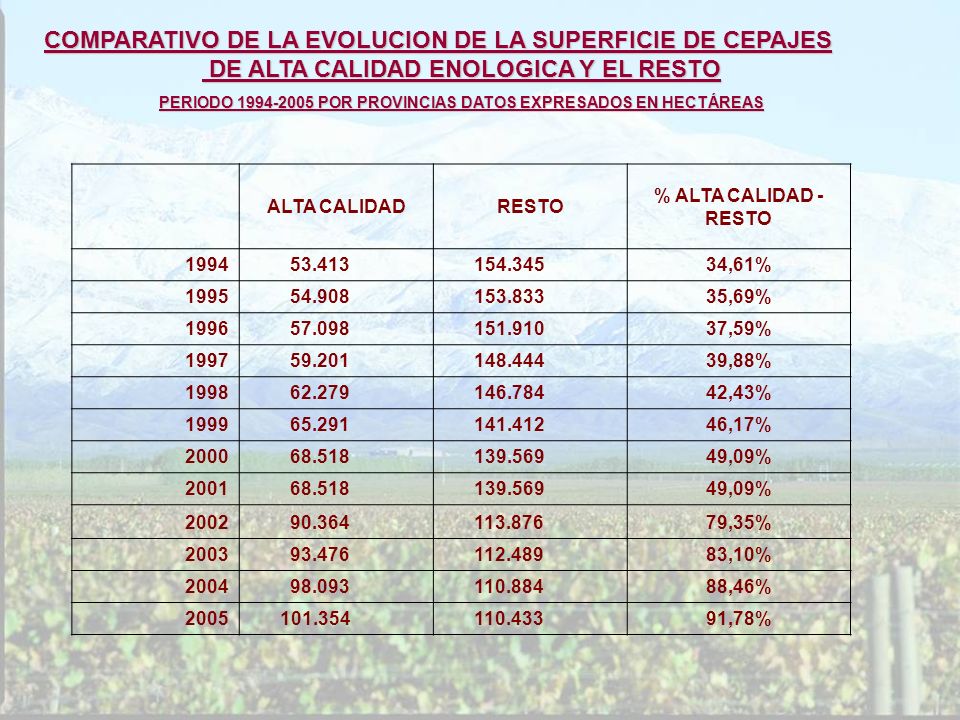 COMPARATIVO DE LA EVOLUCION DE LA SUPERFICIE DE CEPAJES DE ALTA CALIDAD ENOLOGICA Y EL RESTO

PERIODO 1994-2005 POR PROVINCIAS DATOS EXPRESADOS EN HECTÁREAS

| | ALTA CALIDAD | RESTO | % ALTA CALIDAD - RESTO |
|---|---|---|---|
| 1994 | 53.413 | 154.345 | 34,61% |
| 1995 | 54.908 | 153.833 | 35,69% |
| 1996 | 57.098 | 151.910 | 37,59% |
| 1997 | 59.201 | 148.444 | 39,88% |
| 1998 | 62.279 | 146.784 | 42,43% |
| 1999 | 65.291 | 141.412 | 46,17% |
| 2000 | 68.518 | 139.569 | 49,09% |
| 2001 | 68.518 | 139.569 | 49,09% |
| 2002 | 90.364 | 113.876 | 79,35% |
| 2003 | 93.476 | 112.489 | 83,10% |
| 2004 | 98.093 | 110.884 | 88,46% |
| 2005 | 101.354 | 110.433 | 91,78% |